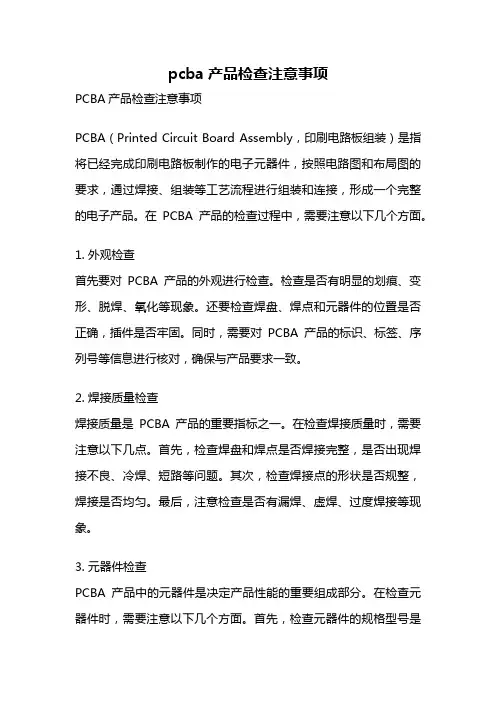 pcba 产品检查注意事项

PCBA 产品检查注意事项

PCBA（Printed Circuit Board Assembly，印刷电路板组装）是指将已经完成印刷电路板制作的电子元器件，按照电路图和布局图的要求，通过焊接、组装等工艺流程进行组装和连接，形成一个完整的电子产品。在 PCBA 产品的检查过程中，需要注意以下几个方面。

1. 外观检查
首先要对 PCBA 产品的外观进行检查。检查是否有明显的划痕、变形、脱焊、氧化等现象。还要检查焊盘、焊点和元器件的位置是否正确，插件是否牢固。同时，需要对 PCBA 产品的标识、标签、序列号等信息进行核对，确保与产品要求一致。

2. 焊接质量检查
焊接质量是 PCBA 产品的重要指标之一。在检查焊接质量时，需要注意以下几点。首先，检查焊盘和焊点是否焊接完整，是否出现焊接不良、冷焊、短路等问题。其次，检查焊接点的形状是否规整，焊接是否均匀。最后，注意检查是否有漏焊、虚焊、过度焊接等现象。

3. 元器件检查
PCBA 产品中的元器件是决定产品性能的重要组成部分。在检查元器件时，需要注意以下几个方面。首先，检查元器件的规格型号是